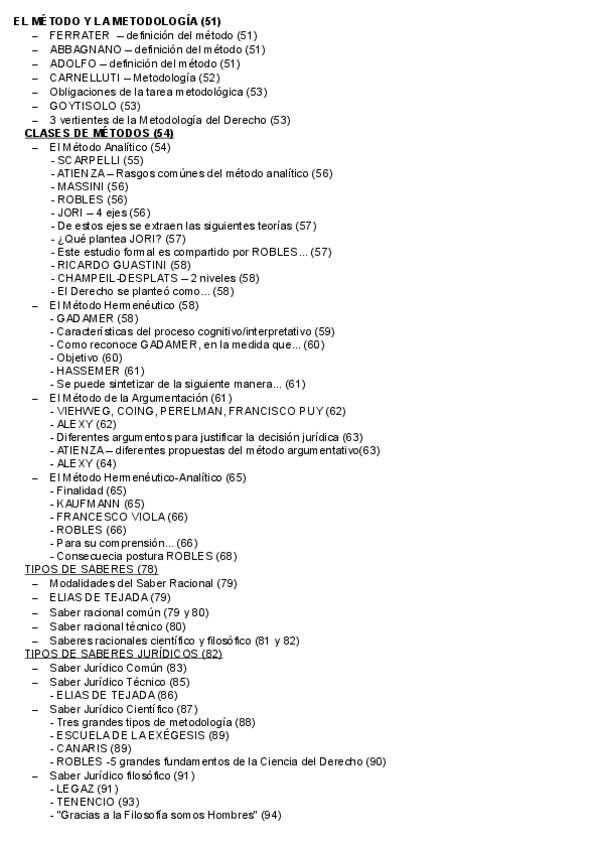 EL MÉTODO Y LA METODOLOGÍA (51)
– FERRATER – definición del método (51)
– ABBAGNANO – definición del método (51)
– ADOLFO – definición del método (51)
– CARNELLUTI – Metodología (52)
– Obligaciones de la tarea metodológica (53)
– GOYTISOLO (53)
– 3 vertientes de la Metodología del Derecho (53)

CLASES DE MÉTODOS (54)
– El Método Analítico (54)
- SCARPELLI (55)
- ATIENZA – Rasgos comúnes del método analítico (56)
- MASSINI (56)
- ROBLES (56)
- JORI – 4 ejes (56)
- De estos ejes se extraen las siguientes teorías (57)
- ¿Qué plantea JORI? (57)
- Este estudio formal es compartido por ROBLES... (57)
- RICARDO GUASTINI (58)
- CHAMPEIL-DESPLATS – 2 niveles (58)
- El Derecho se planteó como... (58)
– El Método Hermenéutico (58)
- GADAMER (58)
- Características del proceso cognitivo/interpretativo (59)
- Como reconoce GADAMER, en la medida que... (60)
- Objetivo (60)
- HASSEMER (61)
- Se puede sintetizar de la siguiente manera... (61)
– El Método de la Argumentación (61)
- VIEHWEG, COING, PERELMAN, FRANCISCO PUY (62)
- ALEXY (62)
- Diferentes argumentos para justificar la decisión jurídica (63)
- ATIENZA – diferentes propuestas del método argumentativo(63)
- ALEXY (64)
– El Método Hermenéutico-Analítico (65)
- Finalidad (65)
- KAUFMANN (65)
- FRANCESCO VIOLA (66)
- ROBLES (66)
- Para su comprensión... (66)
- Consecuecia postura ROBLES (68)

TIPOS DE SABERES (78)
– Modalidades del Saber Racional (79)
– ELIAS DE TEJADA (79)
– Saber racional común (79 y 80)
– Saber racional técnico (80)
– Saberes racionales científico y filosófico (81 y 82)

TIPOS DE SABERES JURÍDICOS (82)
– Saber Jurídico Común (83)
– Saber Jurídico Técnico (85)
- ELIAS DE TEJADA (86)
– Saber Jurídico Científico (87)
- Tres grandes tipos de metodología (88)
- ESCUELA DE LA EXÉGESIS (89)
- CANARIS (89)
- ROBLES -5 grandes fundamentos de la Ciencia del Derecho (90)
– Saber Jurídico filosófico (91)
- LEGAZ (91)
- TENENCIO (93)
- "Gracias a la Filosofía somos Hombres" (94)